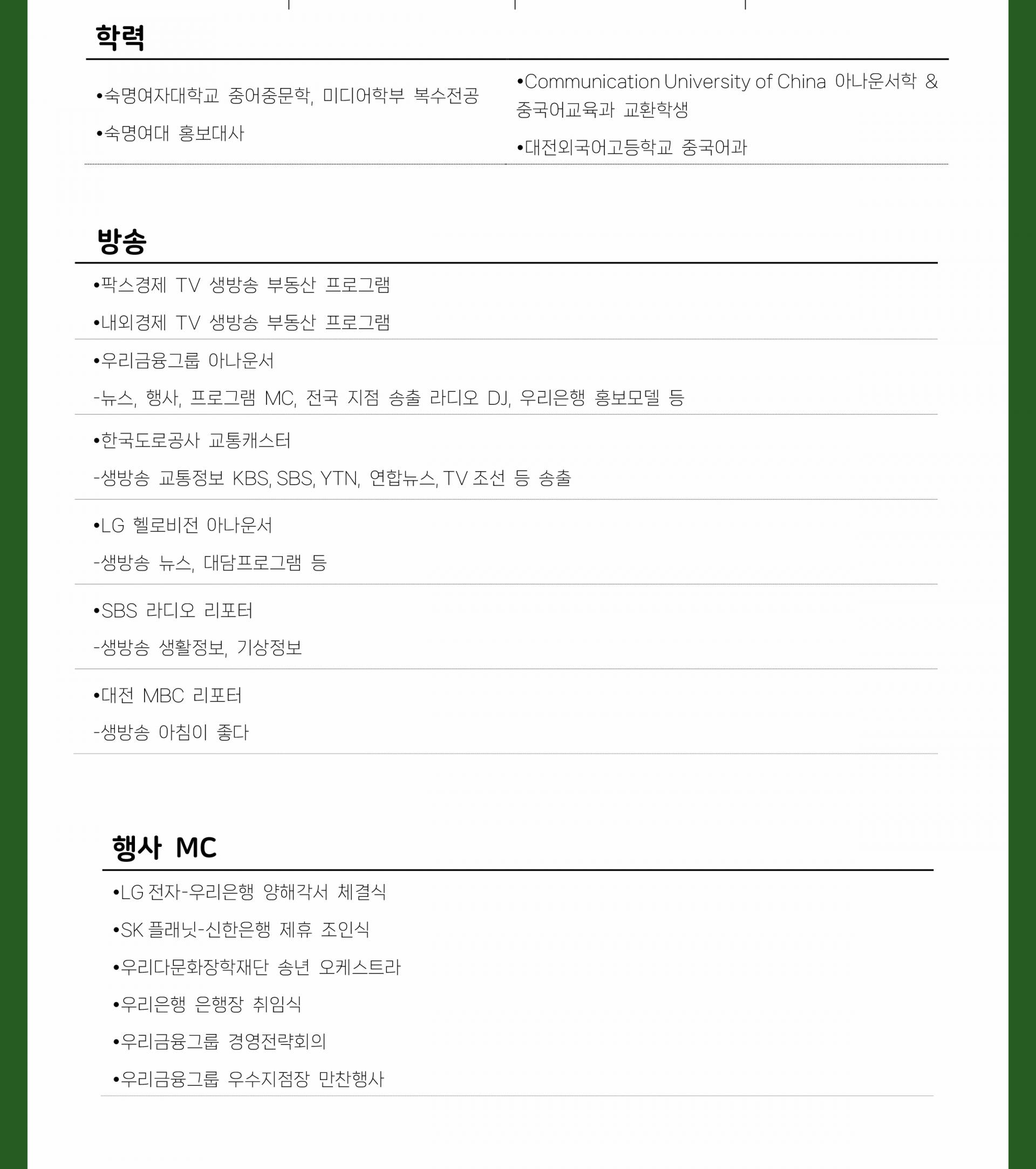 학력

•숙명여자대학교 중어중문학, 미디어학부 복수전공

•숙명여대 홍보대사

•Communication University of China 아나운서학 & 중국어교육과 교환학생

•대전외국어고등학교 중국어과

방송

•팍스경제 TV 생방송 부동산 프로그램

•내외경제 TV 생방송 부동산 프로그램

•우리금융그룹 아나운서

-뉴스, 행사, 프로그램 MC, 전국 지점 송출 라디오 DJ, 우리은행 홍보모델 등

•한국도로공사 교통캐스터

-생방송 교통정보 KBS, SBS, YTN, 연합뉴스, TV 조선 등 송출

•LG 헬로비전 아나운서

-생방송 뉴스, 대담프로그램 등

•SBS 라디오 리포터

-생방송 생활정보, 기상정보

•대전 MBC 리포터

-생방송 아침이 좋다

행사 MC

•LG 전자-우리은행 양해각서 체결식

•SK 플래닛-신한은행 제휴 조인식

•우리다문화장학재단 송년 오케스트라

•우리은행 은행장 취임식

•우리금융그룹 경영전략회의

•우리금융그룹 우수지점장 만찬행사